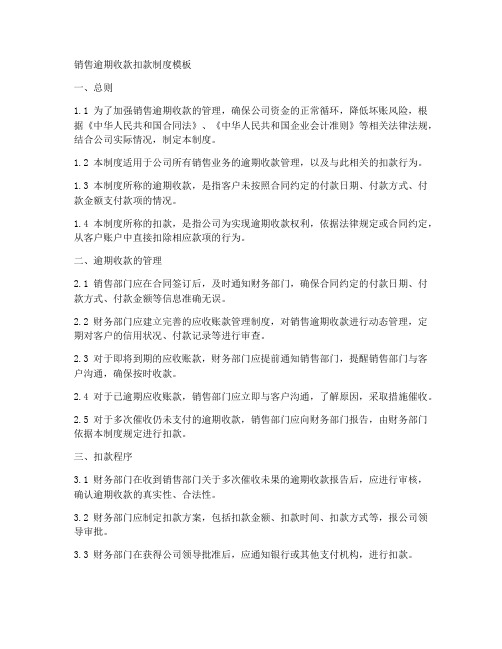 销售逾期收款扣款制度模板

一、总则

1.1 为了加强销售逾期收款的管理，确保公司资金的正常循环，降低坏账风险，根据《中华人民共和国合同法》、《中华人民共和国企业会计准则》等相关法律法规，结合公司实际情况，制定本制度。

1.2 本制度适用于公司所有销售业务的逾期收款管理，以及与此相关的扣款行为。

1.3 本制度所称的逾期收款，是指客户未按照合同约定的付款日期、付款方式、付款金额支付款项的情况。

1.4 本制度所称的扣款，是指公司为实现逾期收款权利，依据法律规定或合同约定，从客户账户中直接扣除相应款项的行为。

二、逾期收款的管理

2.1 销售部门应在合同签订后，及时通知财务部门，确保合同约定的付款日期、付款方式、付款金额等信息准确无误。

2.2 财务部门应建立完善的应收账款管理制度，对销售逾期收款进行动态管理，定期对客户的信用状况、付款记录等进行审查。

2.3 对于即将到期的应收账款，财务部门应提前通知销售部门，提醒销售部门与客户沟通，确保按时收款。

2.4 对于已逾期应收账款，销售部门应立即与客户沟通，了解原因，采取措施催收。

2.5 对于多次催收仍未支付的逾期收款，销售部门应向财务部门报告，由财务部门依据本制度规定进行扣款。

三、扣款程序

3.1 财务部门在收到销售部门关于多次催收未果的逾期收款报告后，应进行审核，确认逾期收款的真实性、合法性。

3.2 财务部门应制定扣款方案，包括扣款金额、扣款时间、扣款方式等，报公司领导审批。

3.3 财务部门在获得公司领导批准后，应通知银行或其他支付机构，进行扣款。